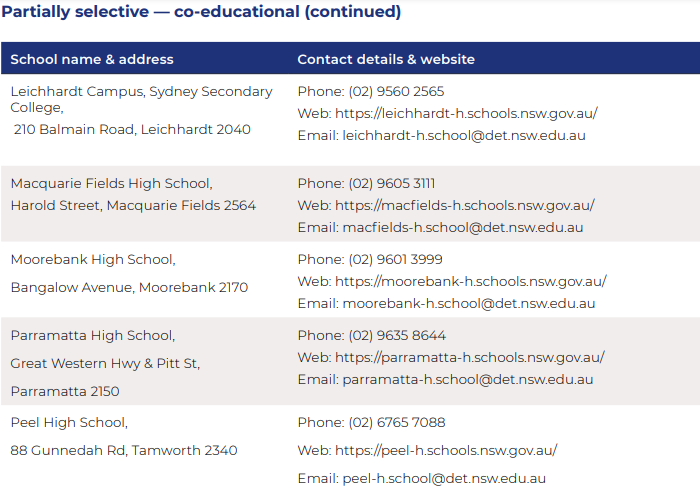 Partially selective — co-educational (continued)

| School name & address | Contact details & website |
|---|---|
| Leichhardt Campus, Sydney Secondary College, 210 Balmain Road, Leichhardt 2040 | Phone: (02) 9560 2565 Web: https://leichhardt-h.schools.nsw.gov.au/ Email: leichhardt-h.school@det.nsw.edu.au |
| Macquarie Fields High School, Harold Street, Macquarie Fields 2564 | Phone: (02) 9605 3111 Web: https://macfields-h.schools.nsw.gov.au/ Email: macfields-h.school@det.nsw.edu.au |
| Moorebank High School, Bangalow Avenue, Moorebank 2170 | Phone: (02) 9601 3999 Web: https://moorebank-h.schools.nsw.gov.au/ Email: moorebank-h.school@det.nsw.edu.au |
| Parramatta High School, Great Western Hwy & Pitt St, Parramatta 2150 | Phone: (02) 9635 8644 Web: https://parramatta-h.schools.nsw.gov.au/ Email: parramatta-h.school@det.nsw.edu.au |
| Peel High School, 88 Gunnedah Rd, Tamworth 2340 | Phone: (02) 6765 7088 Web: https://peel-h.schools.nsw.gov.au/ Email: peel-h.school@det.nsw.edu.au |